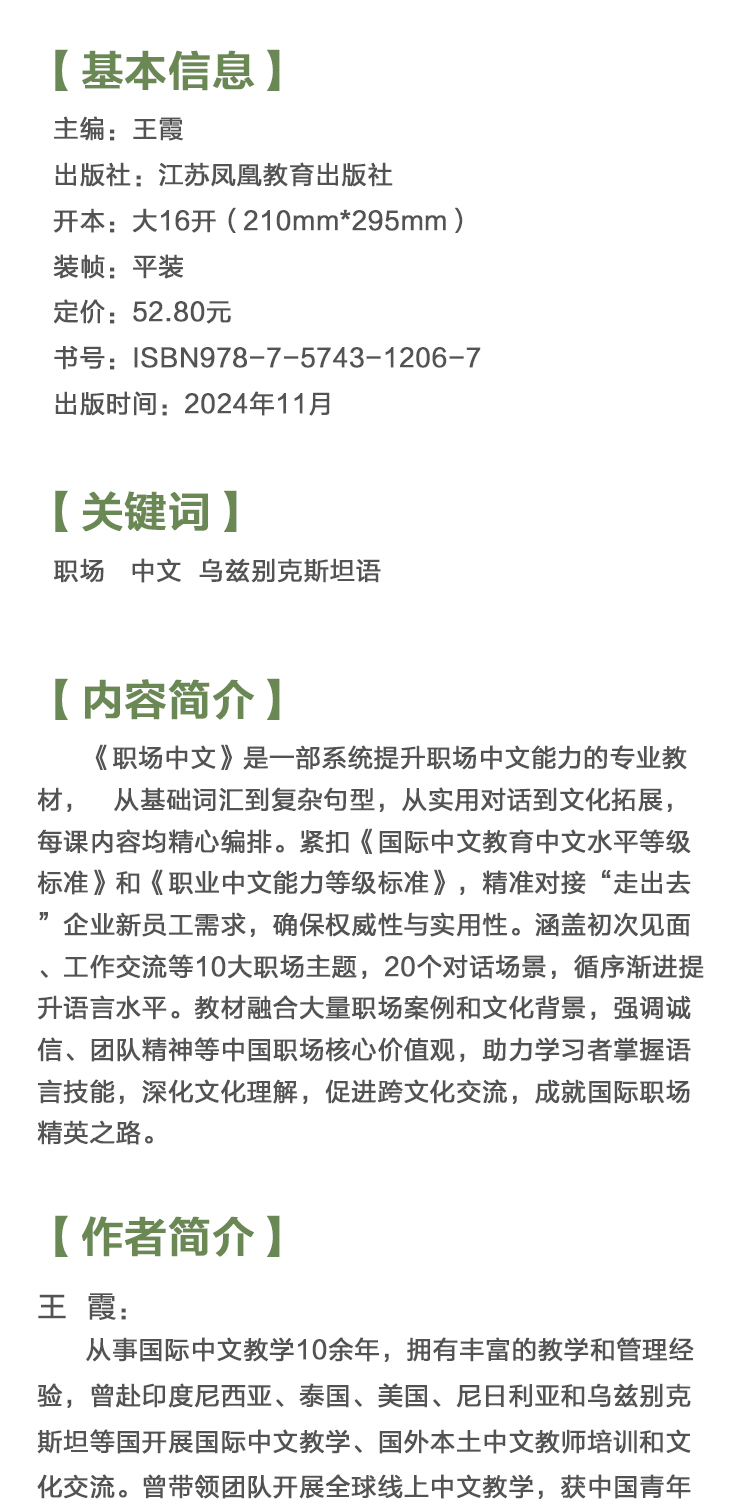 【基本信息】
主编：王霞
出版社：江苏凤凰教育出版社
开本：大16开（210mm*295mm）
装帧：平装
定价：52.80元
书号：ISBN978-7-5743-1206-7
出版时间：2024年11月

【关键词】
职场 中文 乌兹别克斯坦语

【内容简介】
《职场中文》是一部系统提升职场中文能力的专业教材， 从基础词汇到复杂句型，从实用对话到文化拓展，每课内容均精心编排。紧扣《国际中文教育中文水平等级标准》和《职业中文能力等级标准》，精准对接“走出去”企业新员工需求，确保权威性与实用性。涵盖初次见面、工作交流等10大职场主题，20个对话场景，循序渐进提升语言水平。教材融合大量职场案例和文化背景，强调诚信、团队精神等中国职场核心价值观，助力学习者掌握语言技能，深化文化理解，促进跨文化交流，成就国际职场精英之路。

【作者简介】
王 霞：
从事国际中文教学10余年，拥有丰富的教学和管理经验，曾赴印度尼西亚、泰国、美国、尼日利亚和乌兹别克斯坦等国开展国际中文教学、国外本土中文教师培训和文化交流。曾带领团队开展全球线上中文教学，获中国青年